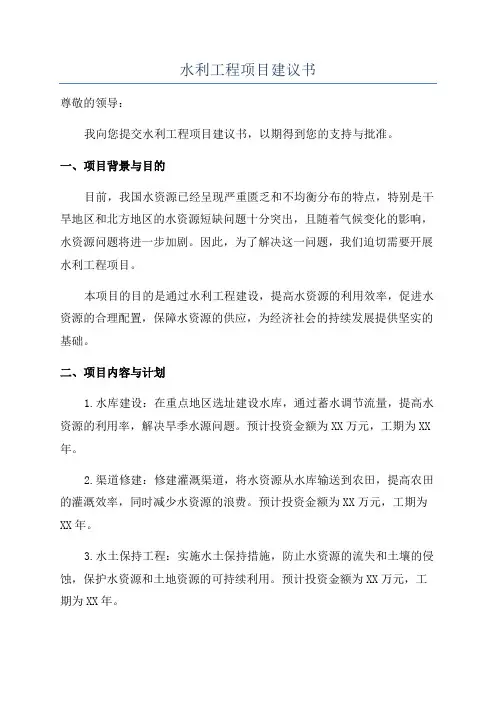 水利工程项目建议书

尊敬的领导：

我向您提交水利工程项目建议书，以期得到您的支持与批准。

一、项目背景与目的

目前，我国水资源已经呈现严重匮乏和不均衡分布的特点，特别是干旱地区和北方地区的水资源短缺问题十分突出，且随着气候变化的影响，水资源问题将进一步加剧。因此，为了解决这一问题，我们迫切需要开展水利工程项目。

本项目的目的是通过水利工程建设，提高水资源的利用效率，促进水资源的合理配置，保障水资源的供应，为经济社会的持续发展提供坚实的基础。

二、项目内容与计划

1.水库建设：在重点地区选址建设水库，通过蓄水调节流量，提高水资源的利用率，解决旱季水源问题。预计投资金额为XX万元，工期为XX年。

2.渠道修建：修建灌溉渠道，将水资源从水库输送到农田，提高农田的灌溉效率，同时减少水资源的浪费。预计投资金额为XX万元，工期为XX年。

3.水土保持工程：实施水土保持措施，防止水资源的流失和土壤的侵蚀，保护水资源和土地资源的可持续利用。预计投资金额为XX万元，工期为XX年。